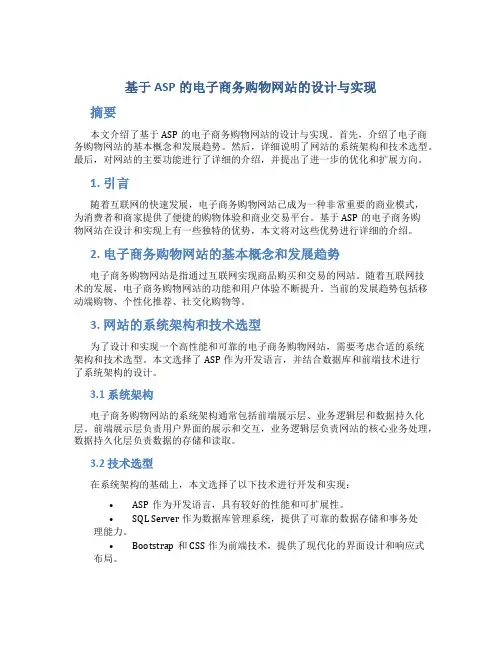 基于 ASP 的电子商务购物网站的设计与实现

摘要

本文介绍了基于 ASP 的电子商务购物网站的设计与实现。首先，介绍了电子商务购物网站的基本概念和发展趋势。然后，详细说明了网站的系统架构和技术选型。最后，对网站的主要功能进行了详细的介绍，并提出了进一步的优化和扩展方向。

1. 引言

随着互联网的快速发展，电子商务购物网站已成为一种非常重要的商业模式，为消费者和商家提供了便捷的购物体验和商业交易平台。基于 ASP 的电子商务购物网站在设计和实现上有一些独特的优势，本文将对这些优势进行详细的介绍。

2. 电子商务购物网站的基本概念和发展趋势

电子商务购物网站是指通过互联网实现商品购买和交易的网站。随着互联网技术的发展，电子商务购物网站的功能和用户体验不断提升。当前的发展趋势包括移动端购物、个性化推荐、社交化购物等。

3. 网站的系统架构和技术选型

为了设计和实现一个高性能和可靠的电子商务购物网站，需要考虑合适的系统架构和技术选型。本文选择了 ASP 作为开发语言，并结合数据库和前端技术进行了系统架构的设计。

3.1 系统架构

电子商务购物网站的系统架构通常包括前端展示层、业务逻辑层和数据持久化层。前端展示层负责用户界面的展示和交互，业务逻辑层负责网站的核心业务处理，数据持久化层负责数据的存储和读取。

3.2 技术选型

在系统架构的基础上，本文选择了以下技术进行开发和实现：

• ASP 作为开发语言，具有较好的性能和可扩展性。
• SQL Server 作为数据库管理系统，提供了可靠的数据存储和事务处理能力。
• Bootstrap 和 CSS 作为前端技术，提供了现代化的界面设计和响应式布局。